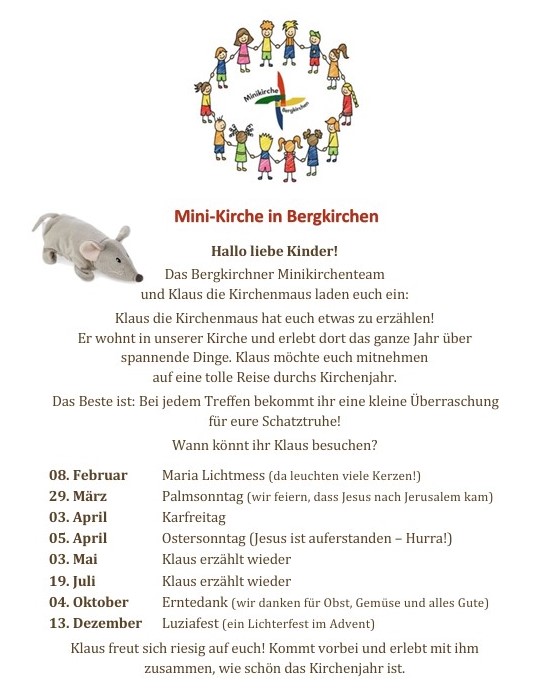 Minikirche Bergkirchen

Mini-Kirche in Bergkirchen

Hallo liebe Kinder!

Das Bergkirchner Minikirchenteam und Klaus die Kirchenmaus laden euch ein:

Klaus die Kirchenmaus hat euch etwas zu erzählen! Er wohnt in unserer Kirche und erlebt dort das ganze Jahr über spannende Dinge. Klaus möchte euch mitnehmen auf eine tolle Reise durchs Kirchenjahr.

Das Beste ist: Bei jedem Treffen bekommt ihr eine kleine Überraschung für eure Schatztruhe!

Wann könnt ihr Klaus besuchen?

| | |
|---|---|
| 08. Februar | Maria Lichtmess (da leuchten viele Kerzen!) |
| 29. März | Palmsonntag (wir feiern, dass Jesus nach Jerusalem kam) |
| 03. April | Karfreitag |
| 05. April | Ostersonntag (Jesus ist auferstanden – Hurra!) |
| 03. Mai | Klaus erzählt wieder |
| 19. Juli | Klaus erzählt wieder |
| 04. Oktober | Erntedank (wir danken für Obst, Gemüse und alles Gute) |
| 13. Dezember | Luziafest (ein Lichterfest im Advent) |

Klaus freut sich riesig auf euch! Kommt vorbei und erlebt mit ihm zusammen, wie schön das Kirchenjahr ist.